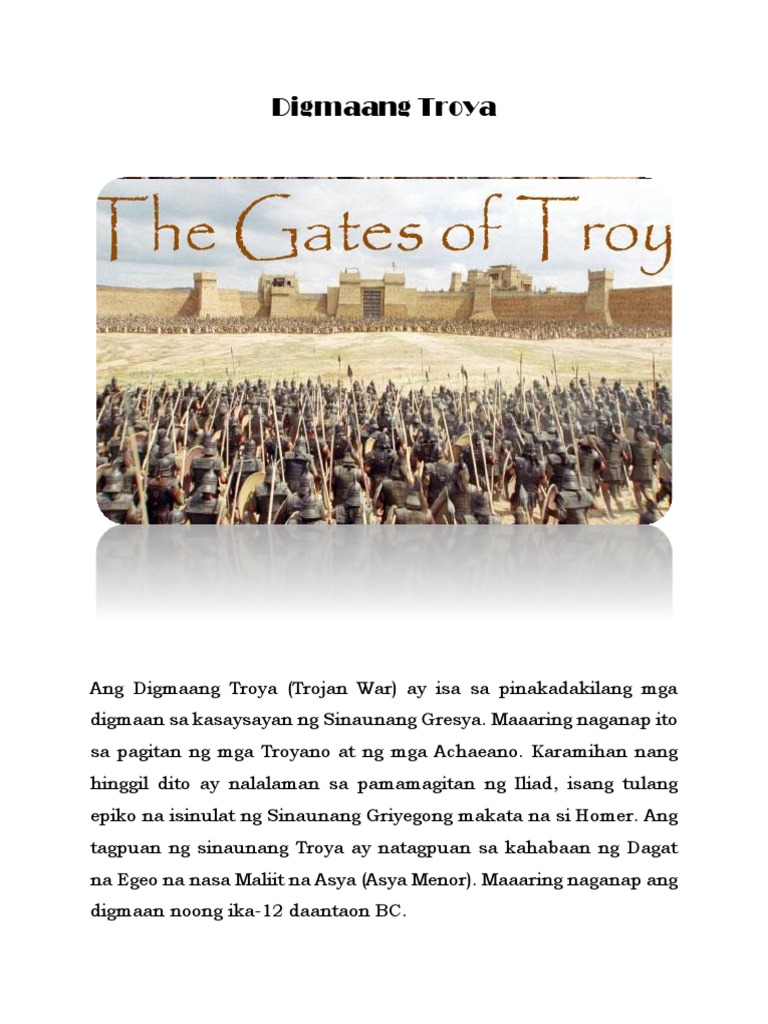 Digmaang Troya

The Gates of Troy

Ang Digmaang Troya (Trojan War) ay isa sa pinakadakilang mga digmaan sa kasaysayan ng Sinaunang Gresya. Maaaring naganap ito sa pagitan ng mga Troyano at ng mga Achaeano. Karamihan nang hinggil dito ay nalalaman sa pamamagitan ng Iliad, isang tulang epiko na isinulat ng Sinaunang Griyegong makata na si Homer. Ang tagpuan ng sinaunang Troya ay natagpuan sa kahabaan ng Dagat na Egeo na nasa Maliit na Asya (Asya Menor). Maaaring naganap ang digmaan noong ika-12 daantaon BC.